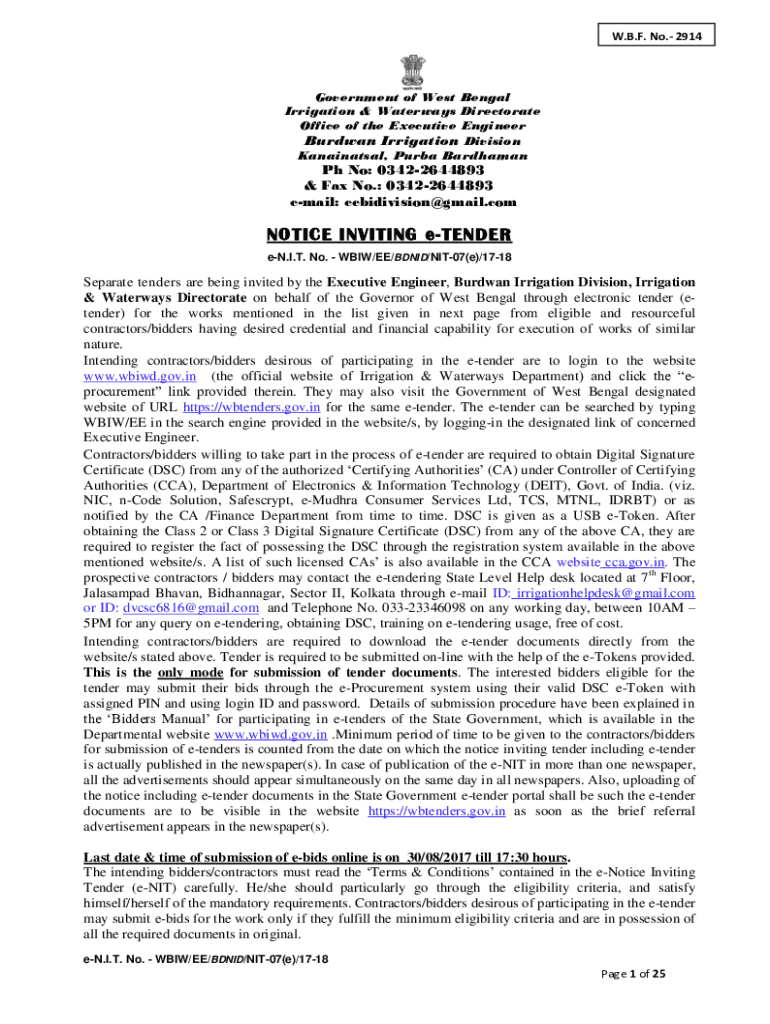 W.B.F. No.- 2914

Government of West Bengal
Irrigation & Waterways Directorate
Office of the Executive Engineer
Burdwan Irrigation Division
Kanainatsal, Purba Bardhaman
Ph No: 0342-2644893
& Fax No.: 0342-2644893
e-mail: eebidivision@gmail.com

NOTICE INVITING e-TENDER

e-N.I.T. No. - WBIW/EE/BDNID/NIT-07(e)/17-18

Separate tenders are being invited by the Executive Engineer, Burdwan Irrigation Division, Irrigation & Waterways Directorate on behalf of the Governor of West Bengal through electronic tender (e-tender) for the works mentioned in the list given in next page from eligible and resourceful contractors/bidders having desired credential and financial capability for execution of works of similar nature.
Intending contractors/bidders desirous of participating in the e-tender are to login to the website www.wbiwd.gov.in (the official website of Irrigation & Waterways Department) and click the "e-procurement" link provided therein. They may also visit the Government of West Bengal designated website of URL https://wbtenders.gov.in for the same e-tender. The e-tender can be searched by typing WBIW/EE in the search engine provided in the website/s, by logging-in the designated link of concerned Executive Engineer.
Contractors/bidders willing to take part in the process of e-tender are required to obtain Digital Signature Certificate (DSC) from any of the authorized 'Certifying Authorities' (CA) under Controller of Certifying Authorities (CCA), Department of Electronics & Information Technology (DEIT), Govt. of India. (viz. NIC, n-Code Solution, Safescrypt, e-Mudhra Consumer Services Ltd, TCS, MTNL, IDRBT) or as notified by the CA /Finance Department from time to time. DSC is given as a USB e-Token. After obtaining the Class 2 or Class 3 Digital Signature Certificate (DSC) from any of the above CA, they are required to register the fact of possessing the DSC through the registration system available in the above mentioned website/s. A list of such licensed CAs' is also available in the CCA website cca.gov.in. The prospective contractors / bidders may contact the e-tendering State Level Help desk located at $7^{th}$ Floor, Jalasampad Bhavan, Bidhannagar, Sector II, Kolkata through e-mail ID: irrigationhelpdesk@gmail.com or ID: dvcsc6816@gmail.com and Telephone No. 033-23346098 on any working day, between 10AM – 5PM for any query on e-tendering, obtaining DSC, training on e-tendering usage, free of cost.
Intending contractors/bidders are required to download the e-tender documents directly from the website/s stated above. Tender is required to be submitted on-line with the help of the e-Tokens provided. This is the only mode for submission of tender documents. The interested bidders eligible for the tender may submit their bids through the e-Procurement system using their valid DSC e-Token with assigned PIN and using login ID and password. Details of submission procedure have been explained in the 'Bidders Manual' for participating in e-tenders of the State Government, which is available in the Departmental website www.wbiwd.gov.in .Minimum period of time to be given to the contractors/bidders for submission of e-tenders is counted from the date on which the notice inviting tender including e-tender is actually published in the newspaper(s). In case of publication of the e-NIT in more than one newspaper, all the advertisements should appear simultaneously on the same day in all newspapers. Also, uploading of the notice including e-tender documents in the State Government e-tender portal shall be such the e-tender documents are to be visible in the website https://wbtenders.gov.in as soon as the brief referral advertisement appears in the newspaper(s).

Last date & time of submission of e-bids online is on 30/08/2017 till 17:30 hours.
The intending bidders/contractors must read the 'Terms & Conditions' contained in the e-Notice Inviting Tender (e-NIT) carefully. He/she should particularly go through the eligibility criteria, and satisfy himself/herself of the mandatory requirements. Contractors/bidders desirous of participating in the e-tender may submit e-bids for the work only if they fulfill the minimum eligibility criteria and are in possession of all the required documents in original.

e-N.I.T. No. - WBIW/EE/BDNID/NIT-07(e)/17-18

Page 1 of 25